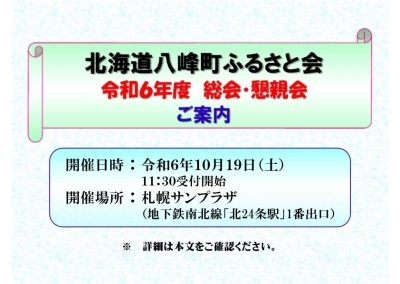 北海道八峰町ふるさと会
令和6年度　総会・懇親会
ご案内

開催日時：令和6年10月19日（土）
11:30受付開始
開催場所：札幌サンプラザ
（地下鉄南北線「北24条駅」1番出口）

※　詳細は本文をご確認ください。